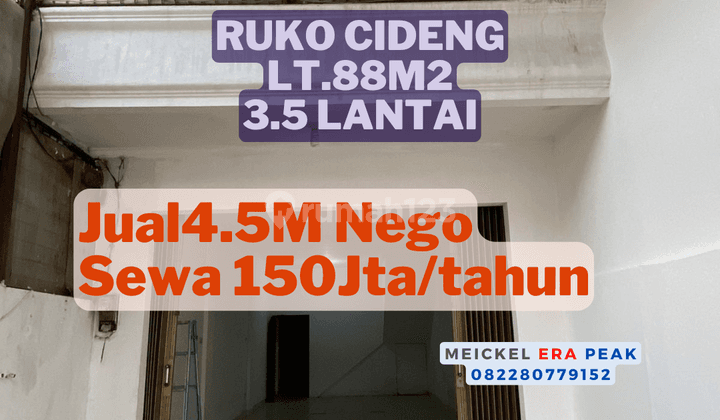 RUKO CIDENG
LT.88M2
3.5 LANTAI

rumah123

Jual4.5M Nego
Sewa 150Jta/tahun

MEICKEL ERA PEAK
082280779152